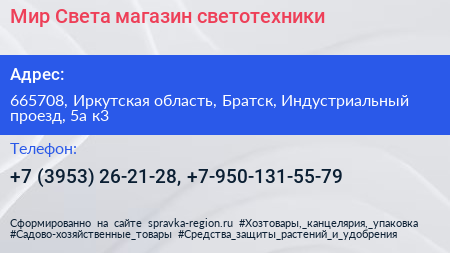 Мир Света магазин светотехники

Адрес:

665708, Иркутская область, Братск, Индустриальный проезд, 5а к3

Телефон:

+7 (3953) 26-21-28, +7-950-131-55-79

Сформированно на сайте spravka-region.ru #Хозтовары,_канцелярия,_упаковка #Садово-хозяйственные_товары #Средства_защиты_растений_и_удобрения